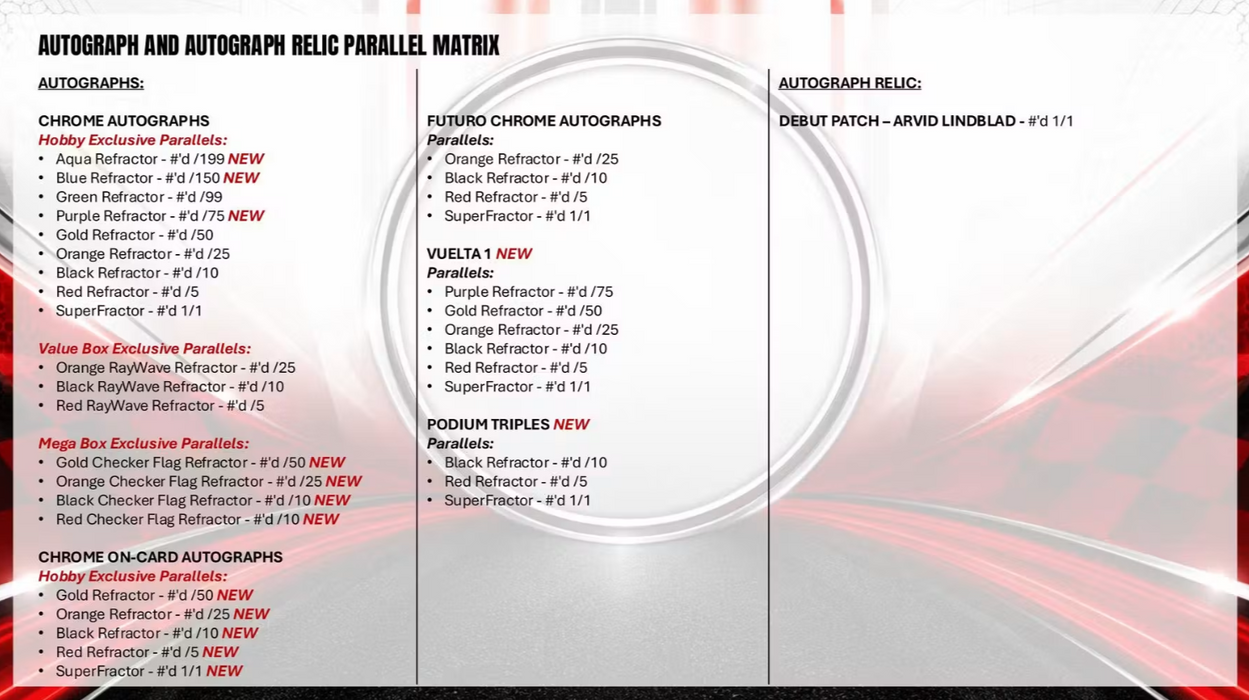 AUTOGRAPH AND AUTOGRAPH RELIC PARALLEL MATRIX

AUTOGRAPHS:

CHROME AUTOGRAPHS
Hobby Exclusive Parallels:
• Aqua Refractor - #'d /199 NEW
• Blue Refractor - #'d /150 NEW
• Green Refractor - #'d /99
• Purple Refractor - #'d /75 NEW
• Gold Refractor - #'d /50
• Orange Refractor - #'d /25
• Black Refractor - #'d /10
• Red Refractor - #'d /5
• SuperFractor - #'d 1/1

Value Box Exclusive Parallels:
• Orange RayWave Refractor - #'d /25
• Black RayWave Refractor - #'d /10
• Red RayWave Refractor - #'d /5

Mega Box Exclusive Parallels:
• Gold Checker Flag Refractor - #'d /50 NEW
• Orange Checker Flag Refractor - #'d /25 NEW
• Black Checker Flag Refractor - #'d /10 NEW
• Red Checker Flag Refractor - #'d /10 NEW

CHROME ON-CARD AUTOGRAPHS
Hobby Exclusive Parallels:
• Gold Refractor - #'d /50 NEW
• Orange Refractor - #'d /25 NEW
• Black Refractor - #'d /10 NEW
• Red Refractor - #'d /5 NEW
• SuperFractor - #'d 1/1 NEW

FUTURO CHROME AUTOGRAPHS
Parallels:
• Orange Refractor - #'d /25
• Black Refractor - #'d /10
• Red Refractor - #'d /5
• SuperFractor - #'d 1/1

VUELTA 1 NEW
Parallels:
• Purple Refractor - #'d /75
• Gold Refractor - #'d /50
• Orange Refractor - #'d /25
• Black Refractor - #'d /10
• Red Refractor - #'d /5
• SuperFractor - #'d 1/1

PODIUM TRIPLES NEW
Parallels:
• Black Refractor - #'d /10
• Red Refractor - #'d /5
• SuperFractor - #'d 1/1

AUTOGRAPH RELIC:

DEBUT PATCH – ARVID LINDBLAD - #'d 1/1